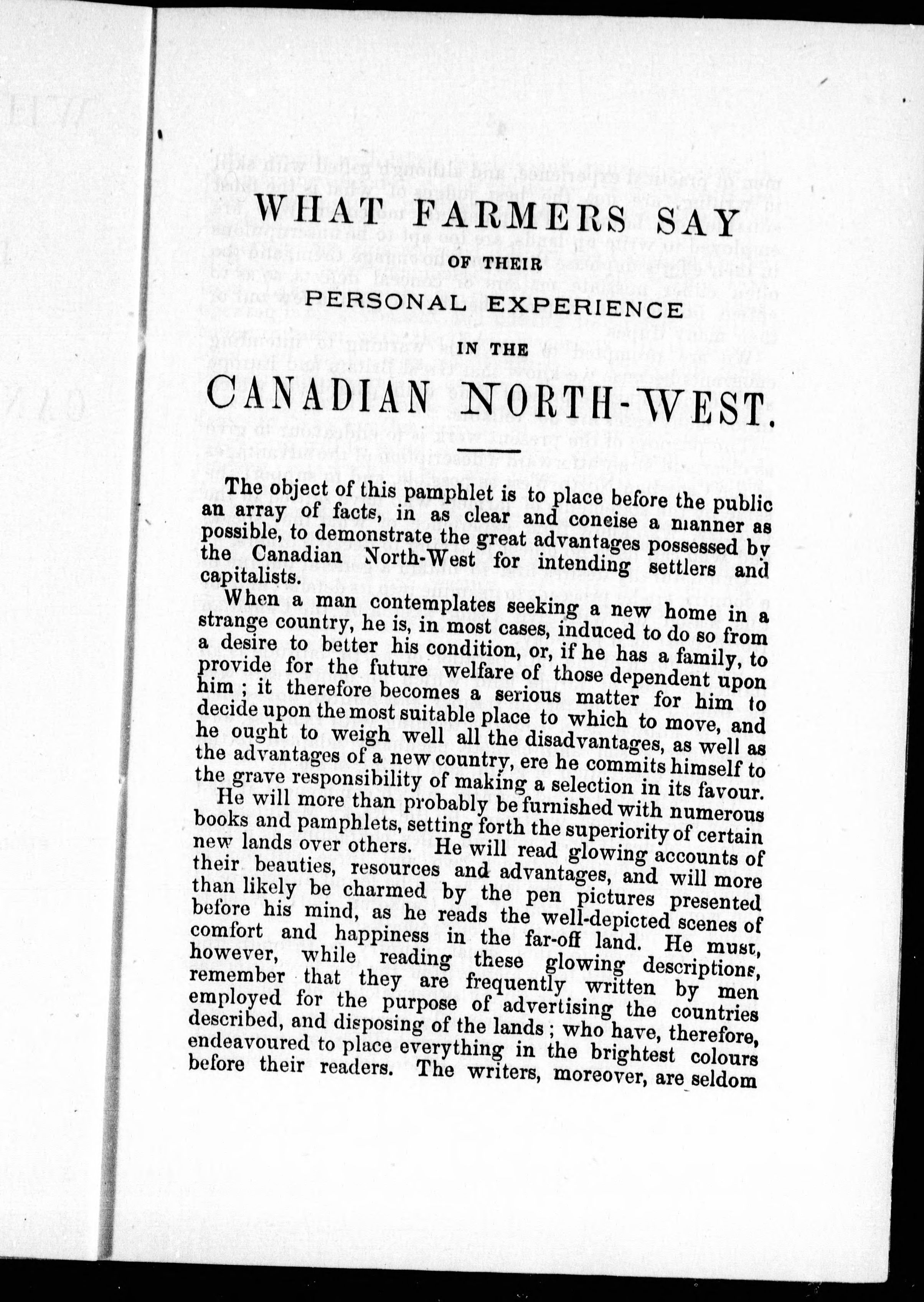 WHAT FARMERS SAY
OF THEIR
PERSONAL EXPERIENCE
IN THE
CANADIAN NORTH-WEST.

The object of this pamphlet is to place before the public an array of facts, in as clear and concise a manner as possible, to demonstrate the great advantages possessed by the Canadian North-West for intending settlers and capitalists.

When a man contemplates seeking a new home in a strange country, he is, in most cases, induced to do so from a desire to better his condition, or, if he has a family, to provide for the future welfare of those dependent upon him; it therefore becomes a serious matter for him to decide upon the most suitable place to which to move, and he ought to weigh well all the disadvantages, as well as the advantages of a new country, ere he commits himself to the grave responsibility of making a selection in its favour.

He will more than probably be furnished with numerous books and pamphlets, setting forth the superiority of certain new lands over others. He will read glowing accounts of their beauties, resources and advantages, and will more than likely be charmed by the pen pictures presented before his mind, as he reads the well-depicted scenes of comfort and happiness in the far-off land. He must, however, while reading these glowing descriptions, remember that they are frequently written by men employed for the purpose of advertising the countries described, and disposing of the lands; who have, therefore, endeavoured to place everything in the brightest colours before their readers. The writers, moreover, are seldom